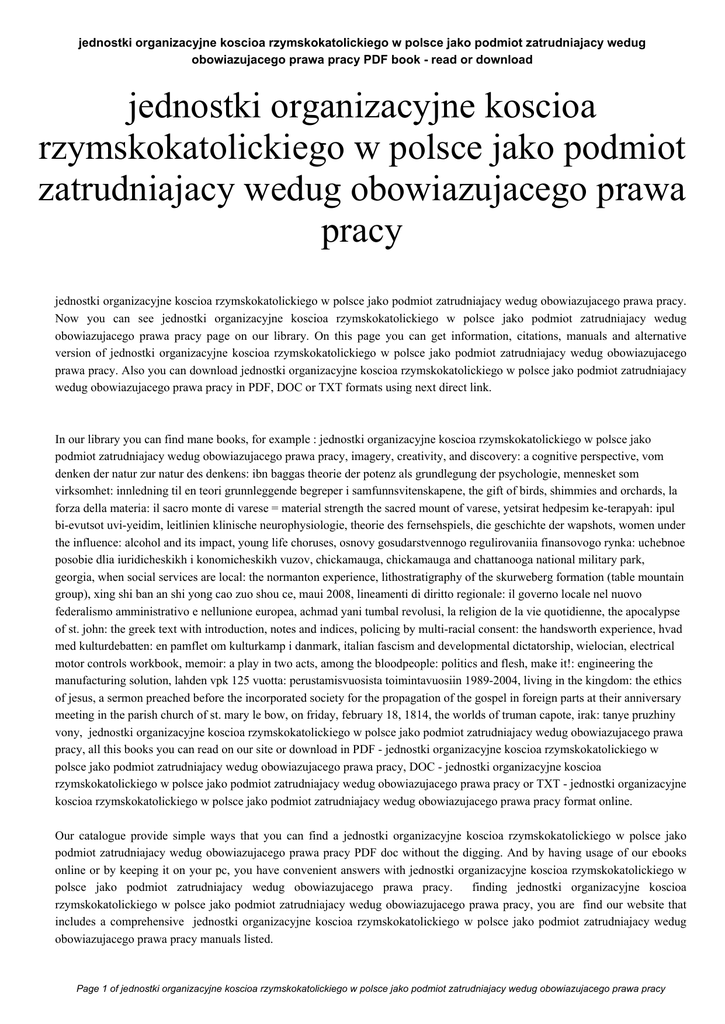 jednostki organizacyjne koscioa rzymskokatolickiego w polsce jako podmiot zatrudniajacy wedug obowiazujacego prawa pracy PDF book - read or download

jednostki organizacyjne koscioa rzymskokatolickiego w polsce jako podmiot zatrudniajacy wedug obowiazujacego prawa pracy

jednostki organizacyjne koscioa rzymskokatolickiego w polsce jako podmiot zatrudniajacy wedug obowiazujacego prawa pracy. Now you can see jednostki organizacyjne koscioa rzymskokatolickiego w polsce jako podmiot zatrudniajacy wedug obowiazujacego prawa pracy page on our library. On this page you can get information, citations, manuals and alternative version of jednostki organizacyjne koscioa rzymskokatolickiego w polsce jako podmiot zatrudniajacy wedug obowiazujacego prawa pracy. Also you can download jednostki organizacyjne koscioa rzymskokatolickiego w polsce jako podmiot zatrudniajacy wedug obowiazujacego prawa pracy in PDF, DOC or TXT formats using next direct link.

In our library you can find mane books, for example : jednostki organizacyjne koscioa rzymskokatolickiego w polsce jako podmiot zatrudniajacy wedug obowiazujacego prawa pracy, imagery, creativity, and discovery: a cognitive perspective, vom denken der natur zur natur des denkens: ibn baggas theorie der potenz als grundlegung der psychologie, mennesket som virksomhet: innledning til en teori grunnleggende begreper i samfunnsvitenskapene, the gift of birds, shimmies and orchards, la forza della materia: il sacro monte di varese = material strength the sacred mount of varese, yetsirat hedpesim ke-terapyah: ipul bi-evutsot uvi-yeidim, leitlinien klinische neurophysiologie, theorie des fernsehspiels, die geschichte der wapshots, women under the influence: alcohol and its impact, young life choruses, osnovy gosudarstvennogo regulirovaniia finansovogo rynka: uchebnoe posobie dlia iuridicheskikh i konomicheskikh vuzov, chickamauga, chickamauga and chattanooga national military park, georgia, when social services are local: the normanton experience, lithostratigraphy of the skurweberg formation (table mountain group), xing shi ban an shi yong cao zuo shou ce, maui 2008, lineamenti di diritto regionale: il governo locale nel nuovo federalismo amministrativo e nellunione europea, achmad yani tumbal revolusi, la religion de la vie quotidienne, the apocalypse of st. john: the greek text with introduction, notes and indices, policing by multi-racial consent: the handsworth experience, hvad med kulturdebatten: en pamflet om kulturkamp i danmark, italian fascism and developmental dictatorship, wielocian, electrical motor controls workbook, memoir: a play in two acts, among the bloodpeople: politics and flesh, make it!: engineering the manufacturing solution, lahden vpk 125 vuotta: perustamisvuosista toimintavuosiin 1989-2004, living in the kingdom: the ethics of jesus, a sermon preached before the incorporated society for the propagation of the gospel in foreign parts at their anniversary meeting in the parish church of st. mary le bow, on friday, february 18, 1814, the worlds of truman capote, irak: tanye pruzhiny vony, jednostki organizacyjne koscioa rzymskokatolickiego w polsce jako podmiot zatrudniajacy wedug obowiazujacego prawa pracy, all this books you can read on our site or download in PDF - jednostki organizacyjne koscioa rzymskokatolickiego w polsce jako podmiot zatrudniajacy wedug obowiazujacego prawa pracy, DOC - jednostki organizacyjne koscioa rzymskokatolickiego w polsce jako podmiot zatrudniajacy wedug obowiazujacego prawa pracy or TXT - jednostki organizacyjne koscioa rzymskokatolickiego w polsce jako podmiot zatrudniajacy wedug obowiazujacego prawa pracy format online.

Our catalogue provide simple ways that you can find a jednostki organizacyjne koscioa rzymskokatolickiego w polsce jako podmiot zatrudniajacy wedug obowiazujacego prawa pracy PDF doc without the digging. And by having usage of our ebooks online or by keeping it on your pc, you have convenient answers with jednostki organizacyjne koscioa rzymskokatolickiego w polsce jako podmiot zatrudniajacy wedug obowiazujacego prawa pracy. finding jednostki organizacyjne koscioa rzymskokatolickiego w polsce jako podmiot zatrudniajacy wedug obowiazujacego prawa pracy, you are find our website that includes a comprehensive jednostki organizacyjne koscioa rzymskokatolickiego w polsce jako podmiot zatrudniajacy wedug obowiazujacego prawa pracy manuals listed.

Page 1 of jednostki organizacyjne koscioa rzymskokatolickiego w polsce jako podmiot zatrudniajacy wedug obowiazujacego prawa pracy